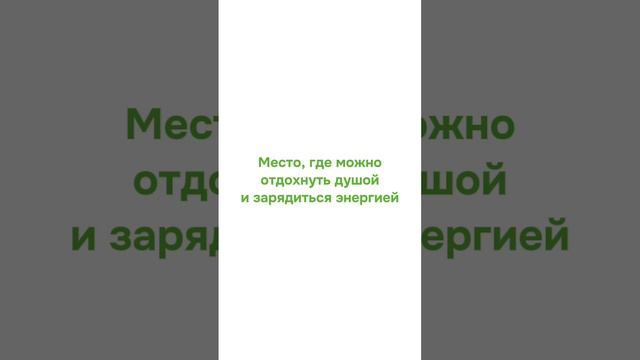 Место, где можно отдохнуть душой и зарядиться энергией